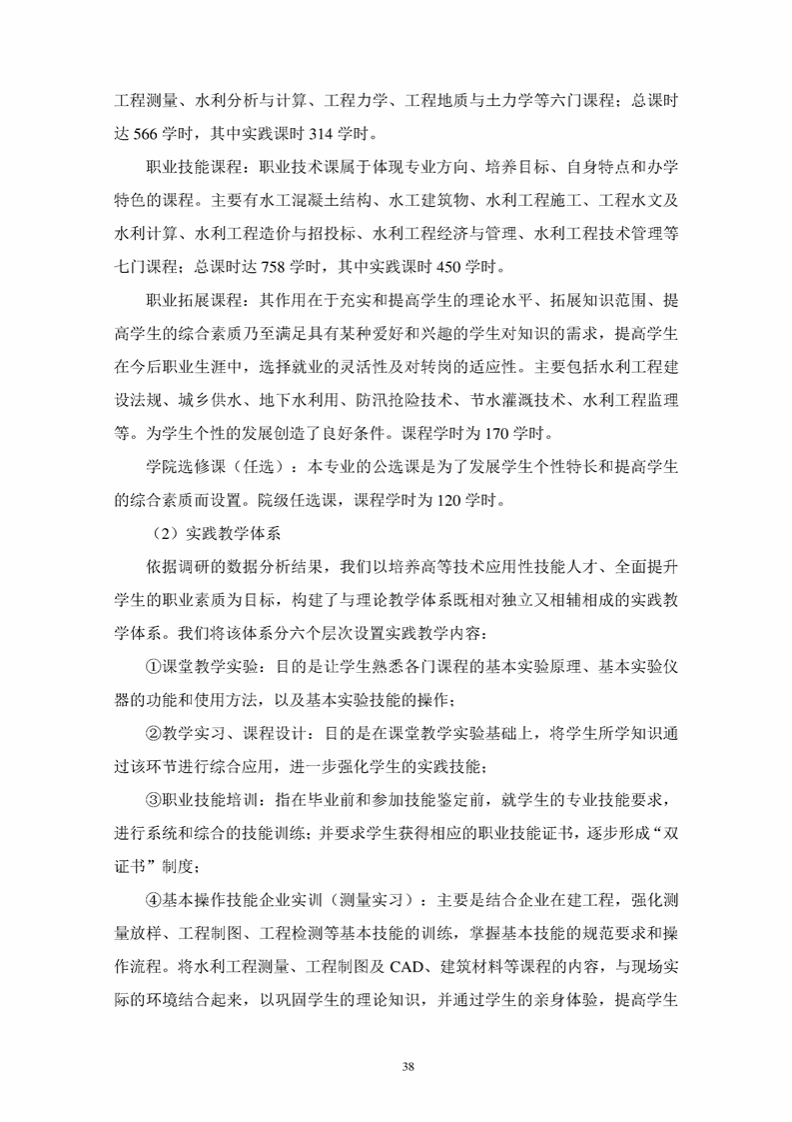 工程测量、水利分析与计算、工程力学、工程地质与土力学等六门课程；总课时达 566 学时，其中实践课时 314 学时。

职业技能课程：职业技术课属于体现专业方向、培养目标、自身特点和办学特色的课程。主要有水工混凝土结构、水工建筑物、水利工程施工、工程水文及水利计算、水利工程造价与招投标、水利工程经济与管理、水利工程技术管理等七门课程；总课时达 758 学时，其中实践课时 450 学时。

职业拓展课程：其作用在于充实和提高学生的理论水平、拓展知识范围、提高学生的综合素质乃至满足具有某种爱好和兴趣的学生对知识的需求，提高学生在今后职业生涯中，选择就业的灵活性及对转岗的适应性。主要包括水利工程建设法规、城乡供水、地下水利用、防汛抢险技术、节水灌溉技术、水利工程监理等。为学生个性的发展创造了良好条件。课程学时为 170 学时。

学院选修课（任选）：本专业的公选课是为了发展学生个性特长和提高学生的综合素质而设置。院级任选课，课程学时为 120 学时。

（2）实践教学体系

依据调研的数据分析结果，我们以培养高等技术应用性技能人才、全面提升学生的职业素质为目标，构建了与理论教学体系既相对独立又相辅相成的实践教学体系。我们将该体系分六个层次设置实践教学内容：

①课堂教学实验：目的是让学生熟悉各门课程的基本实验原理、基本实验仪器的功能和使用方法，以及基本实验技能的操作；

②教学实习、课程设计：目的是在课堂教学实验基础上，将学生所学知识通过该环节进行综合应用，进一步强化学生的实践技能；

③职业技能培训：指在毕业前和参加技能鉴定前，就学生的专业技能要求，进行系统和综合的技能训练；并要求学生获得相应的职业技能证书，逐步形成“双证书”制度；

④基本操作技能企业实训（测量实习）：主要是结合企业在建工程，强化测量放样、工程制图、工程检测等基本技能的训练，掌握基本技能的规范要求和操作流程。将水利工程测量、工程制图及 CAD、建筑材料等课程的内容，与现场实际的环境结合起来，以巩固学生的理论知识，并通过学生的亲身体验，提高学生

38